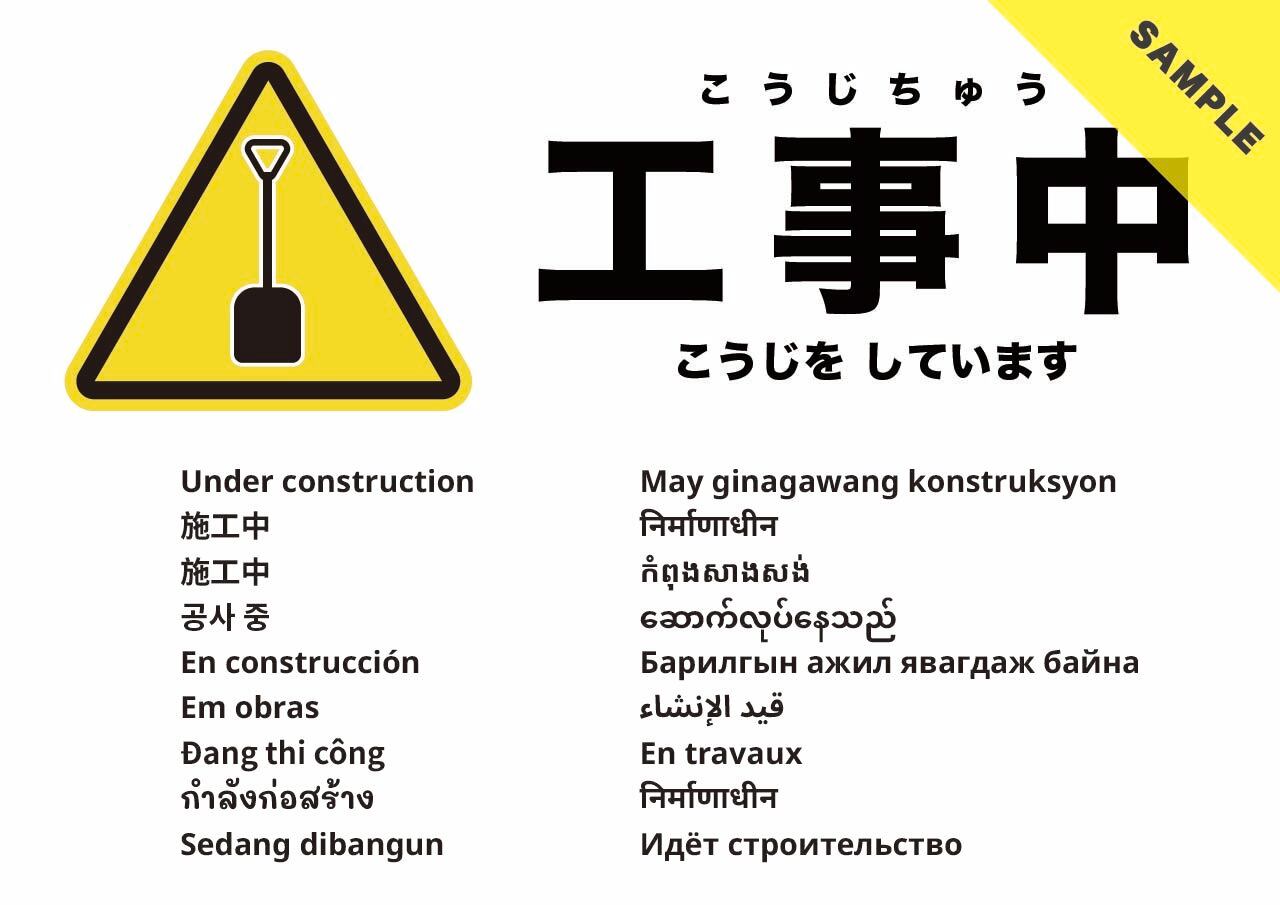 こうじちゅう
工事中
こうじを しています

Under construction
施工中
施工中
공사 중
En construcción
Em obras
Đang thi công
กำลังก่อสร้าง
Sedang dibangun

May ginagawang konstruksyon
निर्माणाधीन
កំពុងសាងសង់
ဆောက်လုပ်နေသည်
Барилгын ажил явагдаж байна
قيد الإنشاء
En travaux
निर्माणाधीन
Идёт строительство

SAMPLE